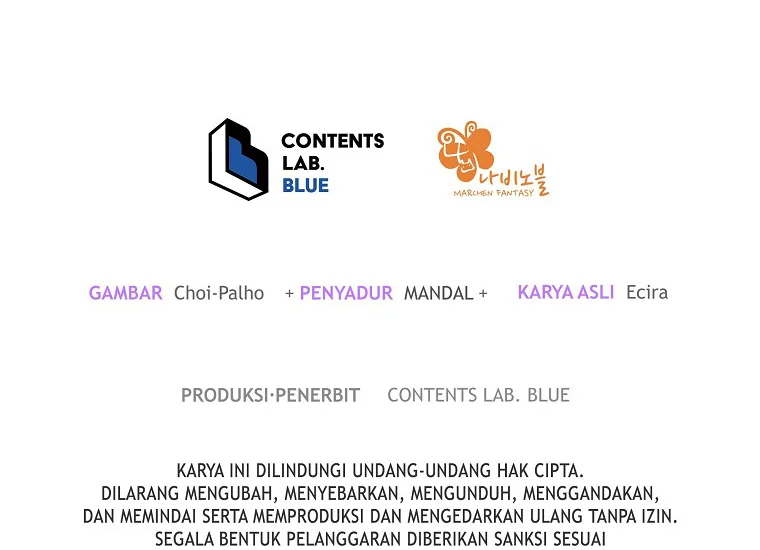 CONTENTS
LAB.
BLUE

나비노블
MARCHEN FANTASY

GAMBAR Choi-Palho + PENYADUR MANDAL + KARYA ASLI Ecira

PRODUKSI·PENERBIT CONTENTS LAB. BLUE

KARYA INI DILINDUNGI UNDANG-UNDANG HAK CIPTA. DILARANG MENGUBAH, MENYEBARKAN, MENGUNDUH, MENGGANDAKAN, DAN MEMINDAI SERTA MEMPRODUKSI DAN MENGEDARKAN ULANG TANPA IZIN. SEGALA BENTUK PELANGGARAN DIBERIKAN SANKSI SESUAI